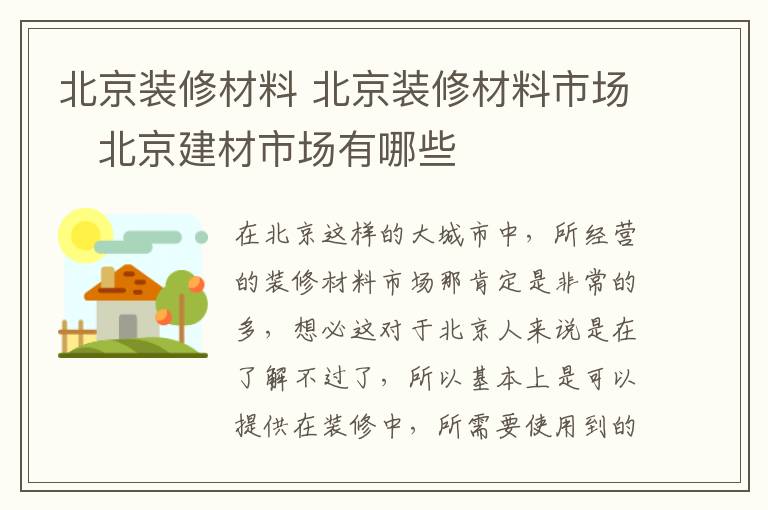 北京装修材料 北京装修材料市场 北京建材市场有哪些

在北京这样的大城市中，所经营的装修材料市场那肯定是非常的多，想必这对于北京人来说是在了解不过了，所以基本上是可以提供在装修中，所需要使用到的